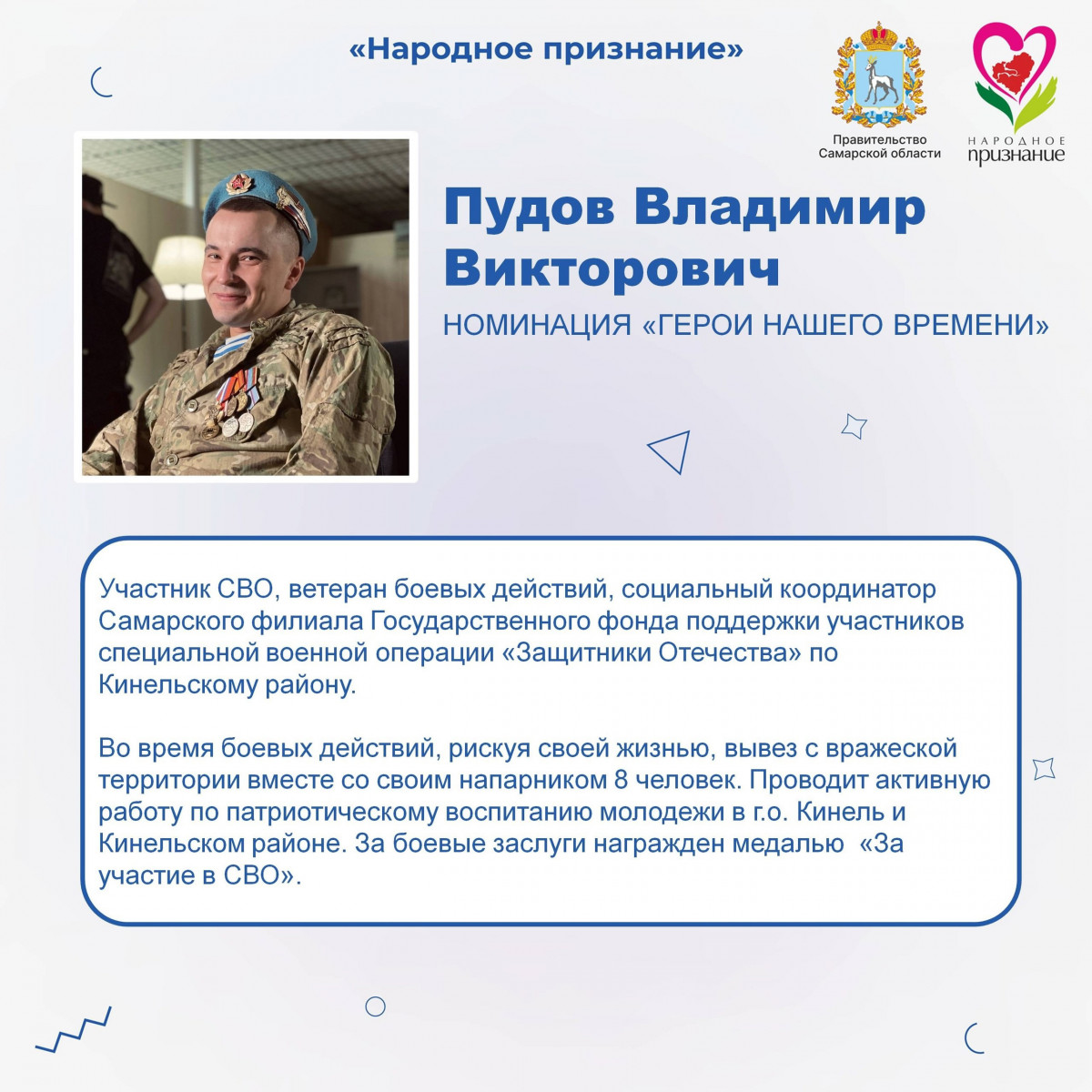 «Народное признание»

Правительство Самарской области

НАРОДНОЕ признание

Пудов Владимир Викторович

НОМИНАЦИЯ «ГЕРОИ НАШЕГО ВРЕМЕНИ»

Участник СВО, ветеран боевых действий, социальный координатор Самарского филиала Государственного фонда поддержки участников специальной военной операции «Защитники Отечества» по Кинельскому району.

Во время боевых действий, рискуя своей жизнью, вывез с вражеской территории вместе со своим напарником 8 человек. Проводит активную работу по патриотическому воспитанию молодежи в г.о. Кинель и Кинельском районе. За боевые заслуги награжден медалью «За участие в СВО».